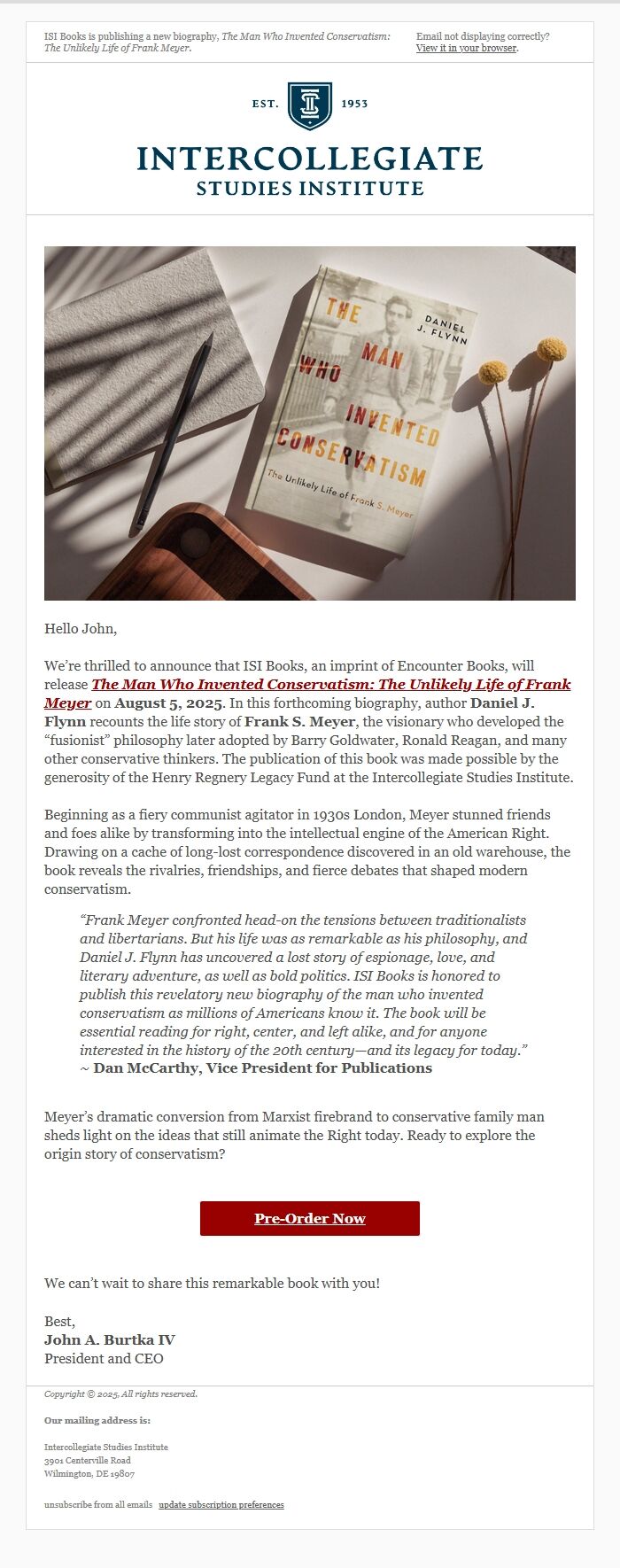 ISI Books is publishing a new biography, The Man Who Invented Conservatism: The Unlikely Life of Frank Meyer.

Email not displaying correctly? View it in your browser.

EST. 1953

INTERCOLLEGIATE STUDIES INSTITUTE

THE MAN WHO INVENTED CONSERVATISM
DANIEL J. FLYNN
The Unlikely Life of Frank S. Meyer

Hello John,

We're thrilled to announce that ISI Books, an imprint of Encounter Books, will release The Man Who Invented Conservatism: The Unlikely Life of Frank Meyer on August 5, 2025. In this forthcoming biography, author Daniel J. Flynn recounts the life story of Frank S. Meyer, the visionary who developed the "fusionist" philosophy later adopted by Barry Goldwater, Ronald Reagan, and many other conservative thinkers. The publication of this book was made possible by the generosity of the Henry Regnery Legacy Fund at the Intercollegiate Studies Institute.

Beginning as a fiery communist agitator in 1930s London, Meyer stunned friends and foes alike by transforming into the intellectual engine of the American Right. Drawing on a cache of long-lost correspondence discovered in an old warehouse, the book reveals the rivalries, friendships, and fierce debates that shaped modern conservatism.

"Frank Meyer confronted head-on the tensions between traditionalists and libertarians. But his life was as remarkable as his philosophy, and Daniel J. Flynn has uncovered a lost story of espionage, love, and literary adventure, as well as bold politics. ISI Books is honored to publish this revelatory new biography of the man who invented conservatism as millions of Americans know it. The book will be essential reading for right, center, and left alike, and for anyone interested in the history of the 20th century—and its legacy for today."
~ Dan McCarthy, Vice President for Publications

Meyer's dramatic conversion from Marxist firebrand to conservative family man sheds light on the ideas that still animate the Right today. Ready to explore the origin story of conservatism?

Pre-Order Now

We can't wait to share this remarkable book with you!

Best,
John A. Burtka IV
President and CEO

Copyright © 2025, All rights reserved.

Our mailing address is:

Intercollegiate Studies Institute
3901 Centerville Road
Wilmington, DE 19807

unsubscribe from all emails update subscription preferences